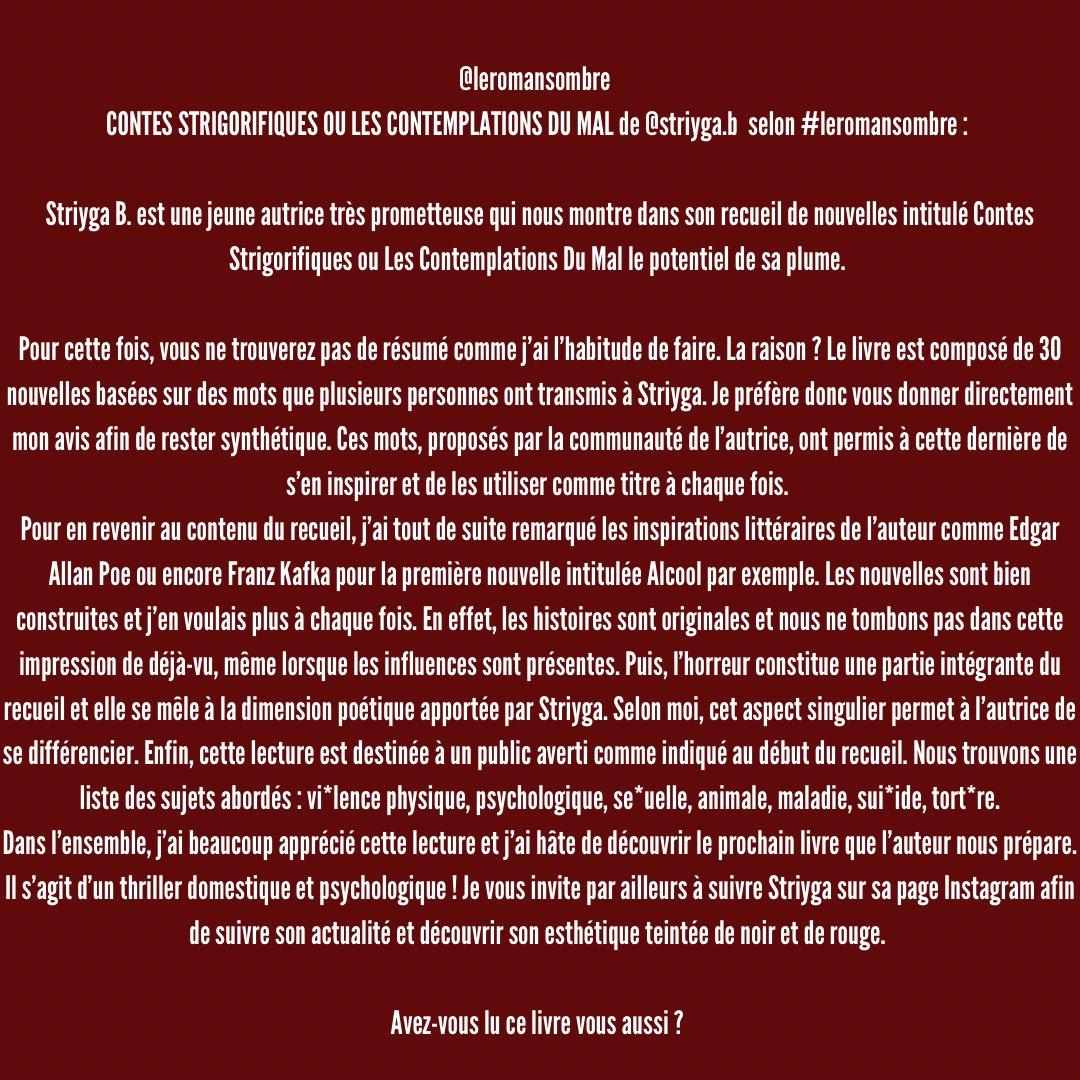 @leromansombre
CONTES STRIGORIFIQUES OU LES CONTEMPLATIONS DU MAL de @striyga.b selon #leromansombre :

Striyga B. est une jeune autrice très prometteuse qui nous montre dans son recueil de nouvelles intitulé Contes Strigorifiques ou Les Contemplations Du Mal le potentiel de sa plume.

Pour cette fois, vous ne trouverez pas de résumé comme j'ai l'habitude de faire. La raison ? Le livre est composé de 30 nouvelles basées sur des mots que plusieurs personnes ont transmis à Striyga. Je préfère donc vous donner directement mon avis afin de rester synthétique. Ces mots, proposés par la communauté de l'autrice, ont permis à cette dernière de s'en inspirer et de les utiliser comme titre à chaque fois.
Pour en revenir au contenu du recueil, j'ai tout de suite remarqué les inspirations littéraires de l'auteur comme Edgar Allan Poe ou encore Franz Kafka pour la première nouvelle intitulée Alcool par exemple. Les nouvelles sont bien construites et j'en voulais plus à chaque fois. En effet, les histoires sont originales et nous ne tombons pas dans cette impression de déjà-vu, même lorsque les influences sont présentes. Puis, l'horreur constitue une partie intégrante du recueil et elle se mêle à la dimension poétique apportée par Striyga. Selon moi, cet aspect singulier permet à l'autrice de se différencier. Enfin, cette lecture est destinée à un public averti comme indiqué au début du recueil. Nous trouvons une liste des sujets abordés : vi*lence physique, psychologique, se*uelle, animale, maladie, sui*ide, tort*re.
Dans l'ensemble, j'ai beaucoup apprécié cette lecture et j'ai hâte de découvrir le prochain livre que l'auteur nous prépare. Il s'agit d'un thriller domestique et psychologique ! Je vous invite par ailleurs à suivre Striyga sur sa page Instagram afin de suivre son actualité et découvrir son esthétique teintée de noir et de rouge.

Avez-vous lu ce livre vous aussi ?